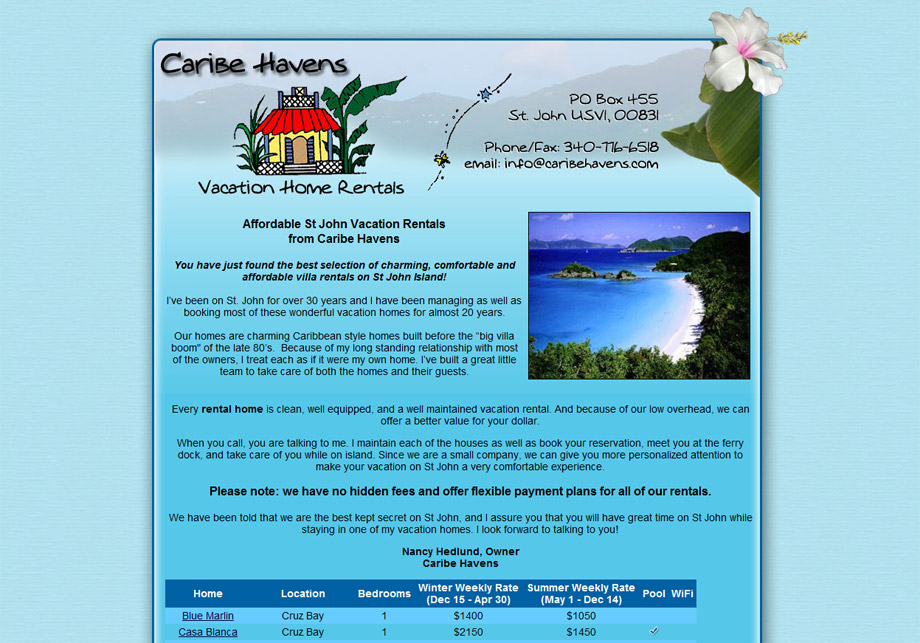 Caribe Havens

Vacation Home Rentals

PO Box 455
St. John USVI, 00831

Phone/Fax: 340-776-6518
email: info@caribehavens.com

Affordable St John Vacation Rentals from Caribe Havens

You have just found the best selection of charming, comfortable and affordable villa rentals on St John Island!

I've been on St. John for over 30 years and I have been managing as well as booking most of these wonderful vacation homes for almost 20 years.

Our homes are charming Caribbean style homes built before the "big villa boom" of the late 80's. Because of my long standing relationship with most of the owners, I treat each as if it were my own home. I've built a great little team to take care of both the homes and their guests.

Every rental home is clean, well equipped, and a well maintained vacation rental. And because of our low overhead, we can offer a better value for your dollar.

When you call, you are talking to me. I maintain each of the houses as well as book your reservation, meet you at the ferry dock, and take care of you while on island. Since we are a small company, we can give you more personalized attention to make your vacation on St John a very comfortable experience.

Please note: we have no hidden fees and offer flexible payment plans for all of our rentals.

We have been told that we are the best kept secret on St John, and I assure you that you will have great time on St John while staying in one of my vacation homes. I look forward to talking to you!

Nancy Hedlund, Owner
Caribe Havens

| Home | Location | Bedrooms | Winter Weekly Rate (Dec 15 - Apr 30) | Summer Weekly Rate (May 1 - Dec 14) | Pool | WiFi |
|---|---|---|---|---|---|---|
| Blue Marlin | Cruz Bay | 1 | $1400 | $1050 | | |
| Casa Blanca | Cruz Bay | 1 | $2150 | $1450 | ✓ | |